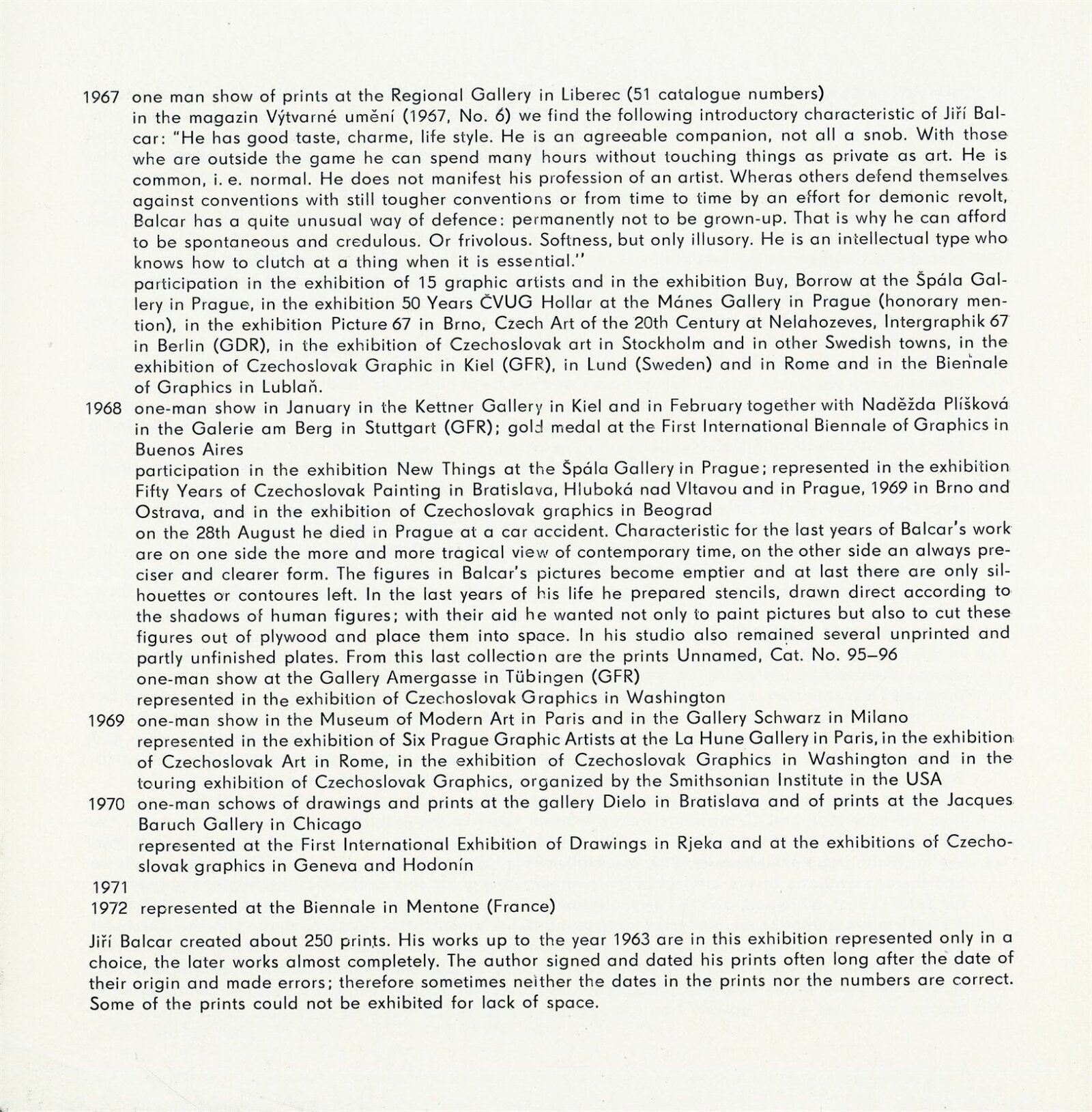 1967 one man show of prints at the Regional Gallery in Liberec (51 catalogue numbers)
in the magazin Výtvarné umění (1967, No. 6) we find the following introductory characteristic of Jiří Balcar: "He has good taste, charme, life style. He is an agreeable companion, not all a snob. With those whe are outside the game he can spend many hours without touching things as private as art. He is common, i. e. normal. He does not manifest his profession of an artist. Wheras others defend themselves against conventions with still tougher conventions or from time to time by an effort for demonic revolt, Balcar has a quite unusual way of defence: permanently not to be grown-up. That is why he can afford to be spontaneous and credulous. Or frivolous. Softness, but only illusory. He is an intellectual type who knows how to clutch at a thing when it is essential."
participation in the exhibition of 15 graphic artists and in the exhibition Buy, Borrow at the Špála Gallery in Prague, in the exhibition 50 Years ČVUG Hollar at the Mánes Gallery in Prague (honorary mention), in the exhibition Picture 67 in Brno, Czech Art of the 20th Century at Nelahozeves, Intergraphik 67 in Berlin (GDR), in the exhibition of Czechoslovak art in Stockholm and in other Swedish towns, in the exhibition of Czechoslovak Graphic in Kiel (GFR), in Lund (Sweden) and in Rome and in the Biennale of Graphics in Lublaň.
1968 one-man show in January in the Kettner Gallery in Kiel and in February together with Naděžda Plíšková in the Galerie am Berg in Stuttgart (GFR); gold medal at the First International Biennale of Graphics in Buenos Aires
participation in the exhibition New Things at the Špála Gallery in Prague; represented in the exhibition Fifty Years of Czechoslovak Painting in Bratislava, Hluboká nad Vltavou and in Prague, 1969 in Brno and Ostrava, and in the exhibition of Czechoslovak graphics in Beograd
on the 28th August he died in Prague at a car accident. Characteristic for the last years of Balcar's work are on one side the more and more tragical view of contemporary time, on the other side an always preciser and clearer form. The figures in Balcar's pictures become emptier and at last there are only silhouettes or contoures left. In the last years of his life he prepared stencils, drawn direct according to the shadows of human figures; with their aid he wanted not only to paint pictures but also to cut these figures out of plywood and place them into space. In his studio also remained several unprinted and partly unfinished plates. From this last collection are the prints Unnamed, Cat. No. 95–96
one-man show at the Gallery Amergasse in Tübingen (GFR)
represented in the exhibition of Czechoslovak Graphics in Washington
1969 one-man show in the Museum of Modern Art in Paris and in the Gallery Schwarz in Milano
represented in the exhibition of Six Prague Graphic Artists at the La Hune Gallery in Paris, in the exhibition of Czechoslovak Art in Rome, in the exhibition of Czechoslovak Graphics in Washington and in the touring exhibition of Czechoslovak Graphics, organized by the Smithsonian Institute in the USA
1970 one-man schows of drawings and prints at the gallery Dielo in Bratislava and of prints at the Jacques Baruch Gallery in Chicago
represented at the First International Exhibition of Drawings in Rjeka and at the exhibitions of Czechoslovak graphics in Geneva and Hodonín
1971
1972 represented at the Biennale in Mentone (France)

Jiří Balcar created about 250 prints. His works up to the year 1963 are in this exhibition represented only in a choice, the later works almost completely. The author signed and dated his prints often long after the date of their origin and made errors; therefore sometimes neither the dates in the prints nor the numbers are correct. Some of the prints could not be exhibited for lack of space.